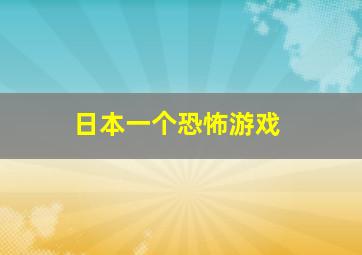 日本一个恐怖游戏